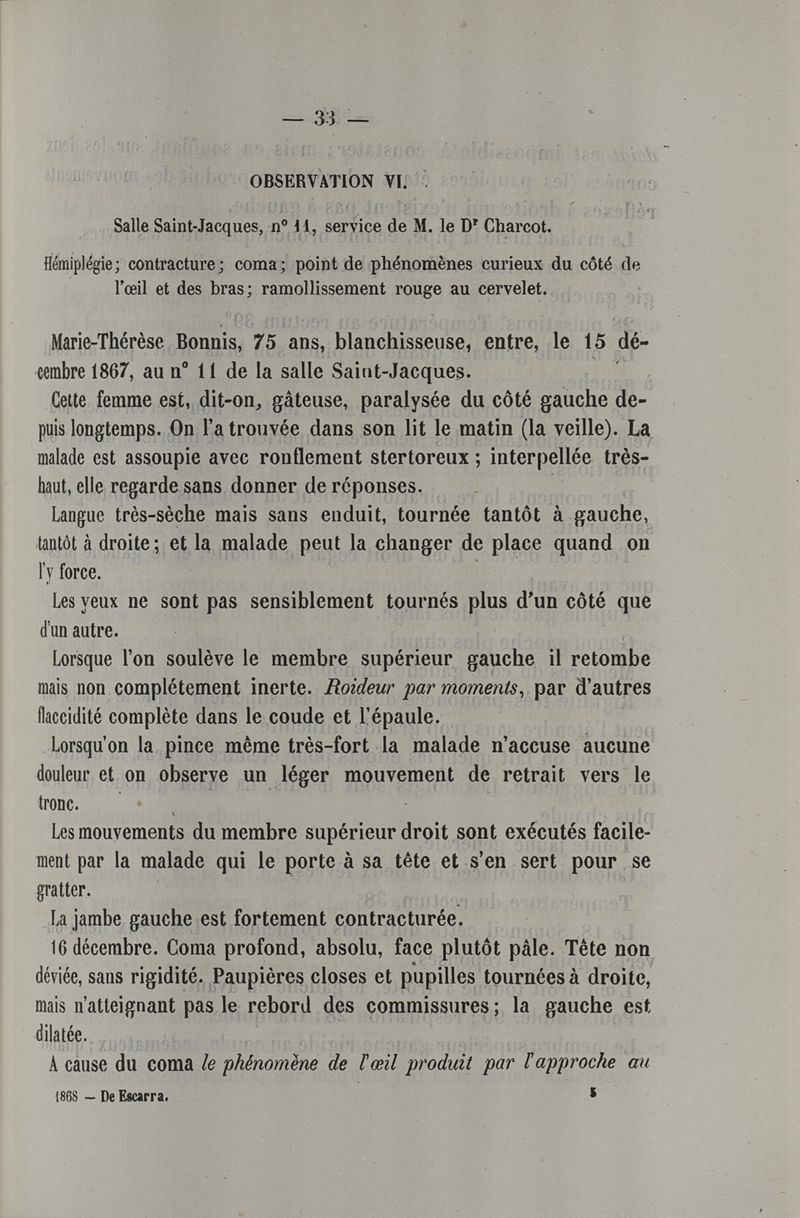 — 33 —

OBSERVATION VI.

Salle Saint-Jacques, n° 11, service de M. le Dr Charcot.

Hémiplégie; contracture; coma; point de phénomènes curieux du côté de l'œil et des bras; ramollissement rouge au cervelet.

Marie-Thérèse Bonnis, 75 ans, blanchisseuse, entre, le 15 décembre 1867, au n° 11 de la salle Saint-Jacques.

Cette femme est, dit-on, gâteuse, paralysée du côté gauche depuis longtemps. On l'a trouvée dans son lit le matin (la veille). La malade est assoupie avec ronflement stertoreux; interpellée très-haut, elle regarde sans donner de réponses.

Langue très-sèche mais sans enduit, tournée tantôt à gauche, tantôt à droite; et la malade peut la changer de place quand on l'y force.

Les yeux ne sont pas sensiblement tournés plus d'un côté que d'un autre.

Lorsque l'on soulève le membre supérieur gauche il retombe mais non complétement inerte. Roideur par moments, par d'autres flaccidité complète dans le coude et l'épaule.

Lorsqu'on la pince même très-fort la malade n'accuse aucune douleur et on observe un léger mouvement de retrait vers le tronc.

Les mouvements du membre supérieur droit sont exécutés facilement par la malade qui le porte à sa tête et s'en sert pour se gratter.

La jambe gauche est fortement contracturée.

16 décembre. Coma profond, absolu, face plutôt pâle. Tête non déviée, sans rigidité. Paupières closes et pupilles tournées à droite, mais n'atteignant pas le rebord des commissures; la gauche est dilatée.

A cause du coma le phénomène de l'œil produit par l'approche au

1868 — De Escarra. 5